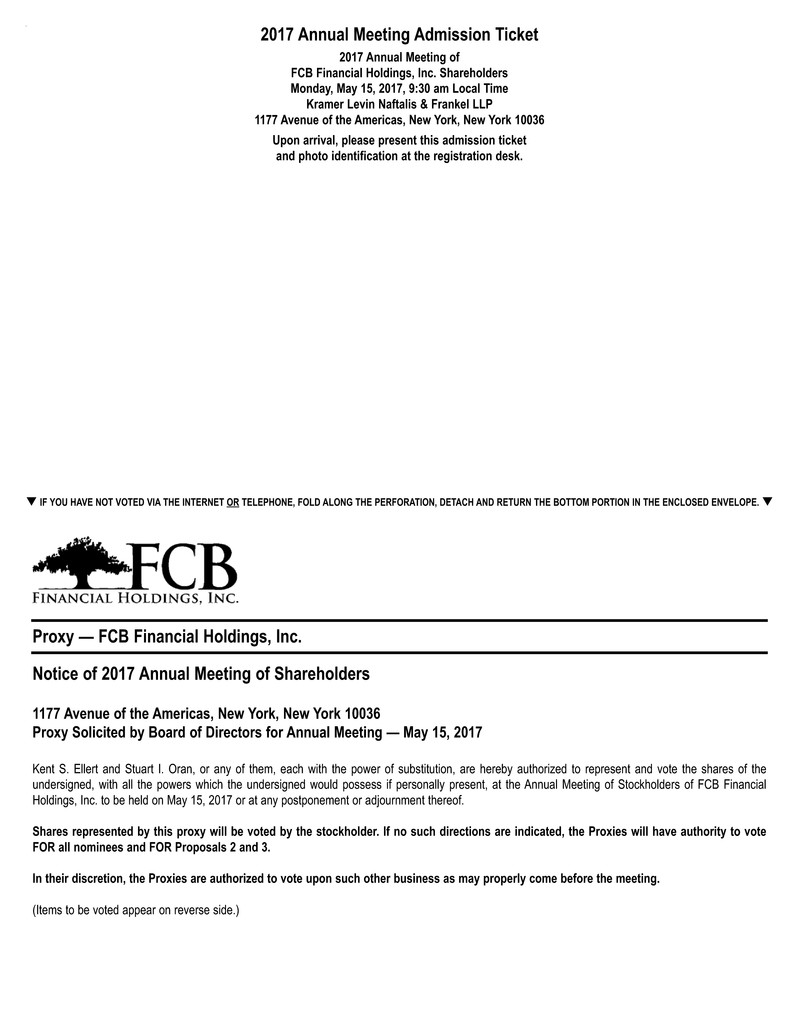 2017 Annual Meeting Admission Ticket

2017 Annual Meeting of
FCB Financial Holdings, Inc. Shareholders
Monday, May 15, 2017, 9:30 am Local Time
Kramer Levin Naftalis & Frankel LLP
1177 Avenue of the Americas, New York, New York 10036

Upon arrival, please present this admission ticket and photo identification at the registration desk.

▼ IF YOU HAVE NOT VOTED VIA THE INTERNET OR TELEPHONE, FOLD ALONG THE PERFORATION, DETACH AND RETURN THE BOTTOM PORTION IN THE ENCLOSED ENVELOPE. ▼

FCB
FINANCIAL HOLDINGS, INC.

Proxy — FCB Financial Holdings, Inc.

Notice of 2017 Annual Meeting of Shareholders

1177 Avenue of the Americas, New York, New York 10036
Proxy Solicited by Board of Directors for Annual Meeting — May 15, 2017

Kent S. Ellert and Stuart I. Oran, or any of them, each with the power of substitution, are hereby authorized to represent and vote the shares of the undersigned, with all the powers which the undersigned would possess if personally present, at the Annual Meeting of Stockholders of FCB Financial Holdings, Inc. to be held on May 15, 2017 or at any postponement or adjournment thereof.

Shares represented by this proxy will be voted by the stockholder. If no such directions are indicated, the Proxies will have authority to vote FOR all nominees and FOR Proposals 2 and 3.

In their discretion, the Proxies are authorized to vote upon such other business as may properly come before the meeting.

(Items to be voted appear on reverse side.)